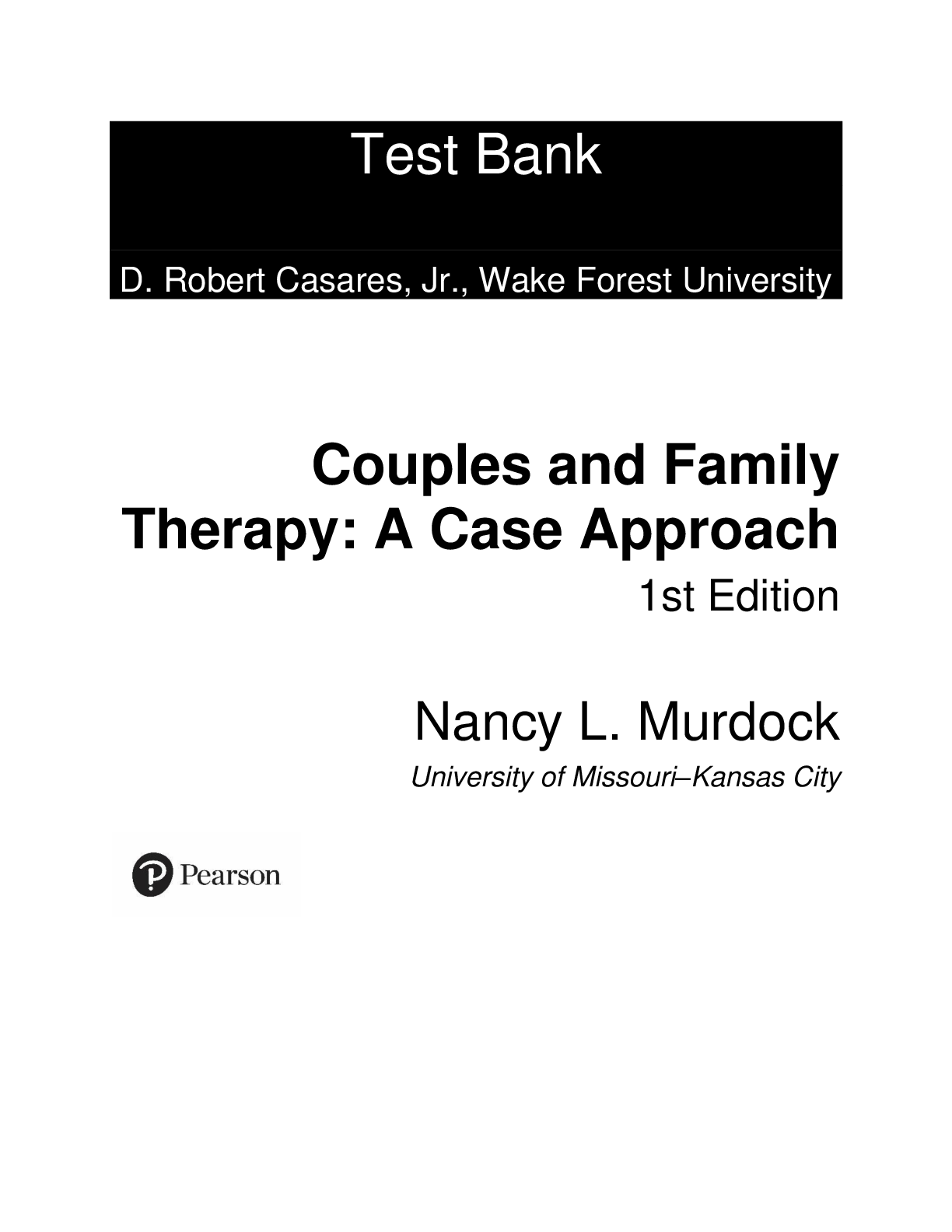 Test Bank

D. Robert Casares, Jr., Wake Forest University

Couples and Family Therapy: A Case Approach
1st Edition

Nancy L. Murdock
University of Missouri–Kansas City

Pearson